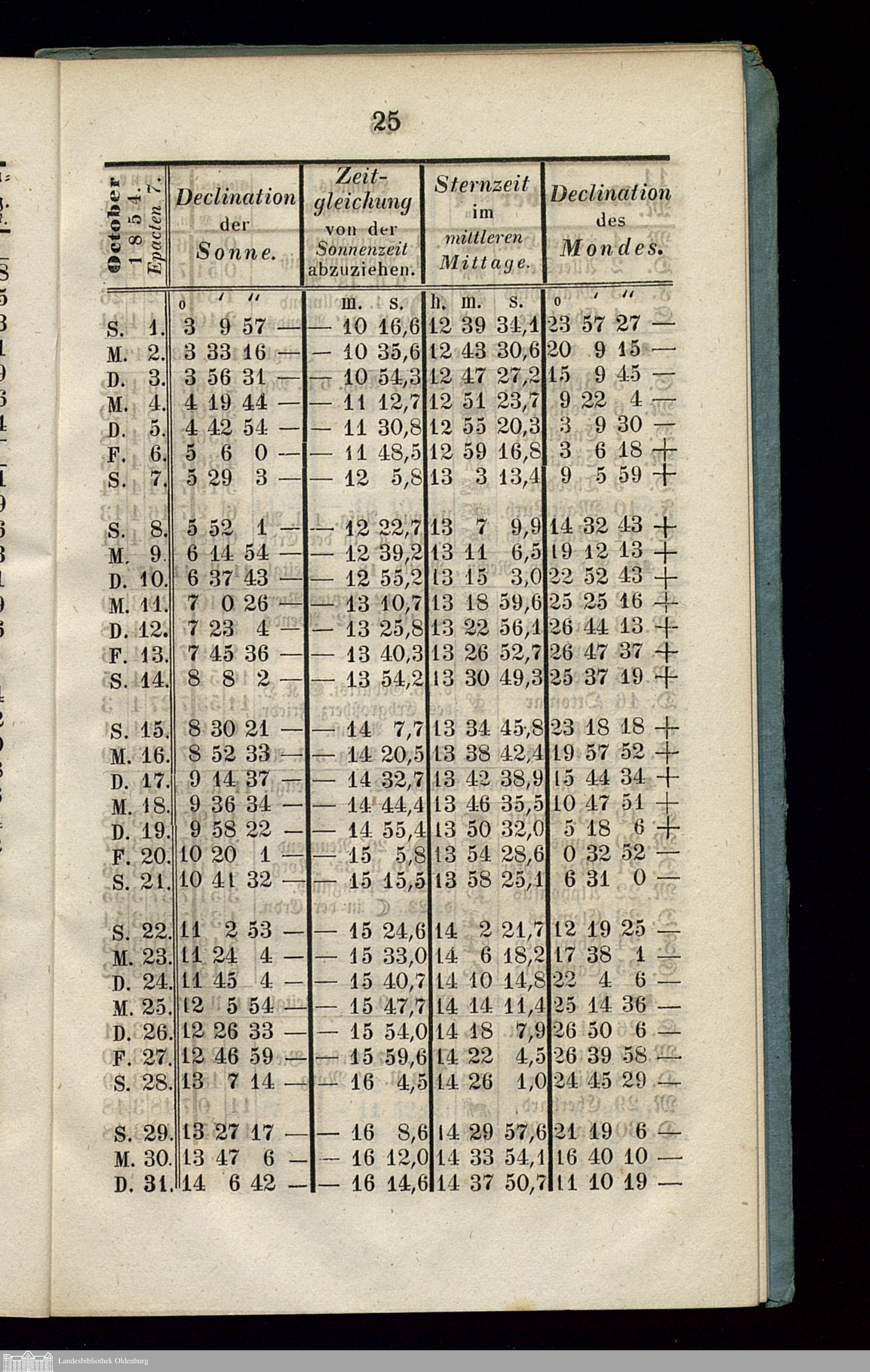 25

| October 1854. Epacten 7. | Declination der Sonne. | Zeitgleichung von der Sonnenzeit abzuziehen. | Sternzeit im mittleren Mittage. | Declination des Mondes. |
|---|---|---|---|---|
| | ° ′ ″ | m. s. | h. m. s. | ° ′ ″ |
| S. 1. | 3 9 57 — | — 10 16,6 | 12 39 34,1 | 23 57 27 — |
| M. 2. | 3 33 16 — | — 10 35,6 | 12 43 30,6 | 20 9 15 — |
| D. 3. | 3 56 31 — | — 10 54,3 | 12 47 27,2 | 15 9 45 — |
| M. 4. | 4 19 44 — | — 11 12,7 | 12 51 23,7 | 9 22 4 — |
| D. 5. | 4 42 54 — | — 11 30,8 | 12 55 20,3 | 3 9 30 — |
| F. 6. | 5 6 0 — | — 11 48,5 | 12 59 16,8 | 3 6 18 + |
| S. 7. | 5 29 3 — | — 12 5,8 | 13 3 13,4 | 9 5 59 + |
| S. 8. | 5 52 1 — | — 12 22,7 | 13 7 9,9 | 14 32 43 + |
| M. 9. | 6 14 54 — | — 12 39,2 | 13 11 6,5 | 19 12 13 + |
| D. 10. | 6 37 43 — | — 12 55,2 | 13 15 3,0 | 22 52 43 + |
| M. 11. | 7 0 26 — | — 13 10,7 | 13 18 59,6 | 25 25 16 + |
| D. 12. | 7 23 4 — | — 13 25,8 | 13 22 56,1 | 26 44 13 + |
| F. 13. | 7 45 36 — | — 13 40,3 | 13 26 52,7 | 26 47 37 + |
| S. 14. | 8 8 2 — | — 13 54,2 | 13 30 49,3 | 25 37 19 + |
| S. 15. | 8 30 21 — | — 14 7,7 | 13 34 45,8 | 23 18 18 + |
| M. 16. | 8 52 33 — | — 14 20,5 | 13 38 42,4 | 19 57 52 + |
| D. 17. | 9 14 37 — | — 14 32,7 | 13 42 38,9 | 15 44 34 + |
| M. 18. | 9 36 34 — | — 14 44,4 | 13 46 35,5 | 10 47 51 + |
| D. 19. | 9 58 22 — | — 14 55,4 | 13 50 32,0 | 5 18 6 + |
| F. 20. | 10 20 1 — | — 15 5,8 | 13 54 28,6 | 0 32 52 — |
| S. 21. | 10 41 32 — | — 15 15,5 | 13 58 25,1 | 6 31 0 — |
| S. 22. | 11 2 53 — | — 15 24,6 | 14 2 21,7 | 12 19 25 — |
| M. 23. | 11 24 4 — | — 15 33,0 | 14 6 18,2 | 17 38 1 — |
| D. 24. | 11 45 4 — | — 15 40,7 | 14 10 14,8 | 22 4 6 — |
| M. 25. | 12 5 54 — | — 15 47,7 | 14 14 11,4 | 25 14 36 — |
| D. 26. | 12 26 33 — | — 15 54,0 | 14 18 7,9 | 26 50 6 — |
| F. 27. | 12 46 59 — | — 15 59,6 | 14 22 4,5 | 26 39 58 — |
| S. 28. | 13 7 14 — | — 16 4,5 | 14 26 1,0 | 24 45 29 — |
| S. 29. | 13 27 17 — | — 16 8,6 | 14 29 57,6 | 21 19 6 — |
| M. 30. | 13 47 6 — | — 16 12,0 | 14 33 54,1 | 16 40 10 — |
| D. 31. | 14 6 42 — | — 16 14,6 | 14 37 50,7 | 11 10 19 — |

Landesbibliothek Oldenburg